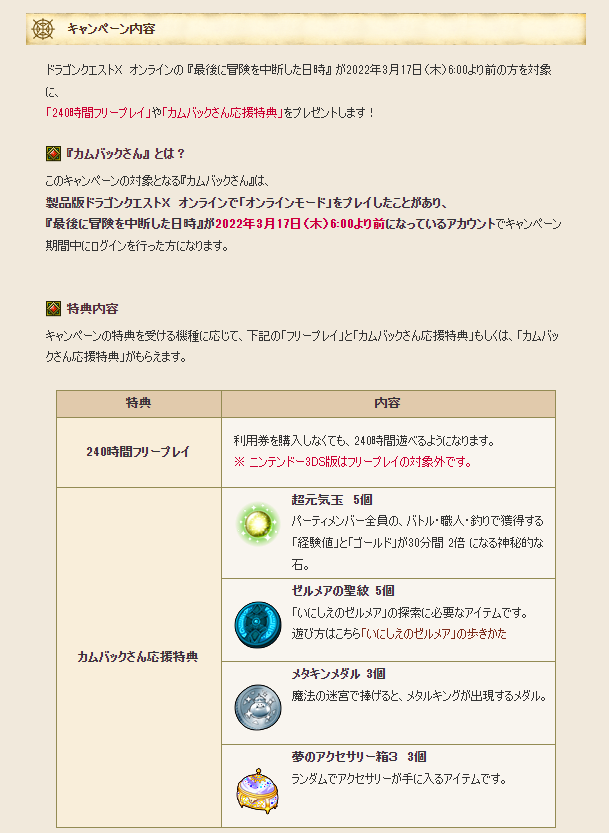 キャンペーン内容

ドラゴンクエストX オンラインの『最後に冒険を中断した日時』が2022年3月17日（木）6:00より前の方を対象に、
「240時間フリープレイ」や「カムバックさん応援特典」をプレゼントします！

『カムバックさん』とは？

このキャンペーンの対象となる『カムバックさん』は、
製品版ドラゴンクエストX オンラインで「オンラインモード」をプレイしたことがあり、
『最後に冒険を中断した日時』が2022年3月17日（木）6:00より前になっているアカウントでキャンペーン期間中にログインを行った方になります。

特典内容

キャンペーンの特典を受ける機種に応じて、下記の「フリープレイ」と「カムバックさん応援特典」もしくは、「カムバックさん応援特典」がもらえます。

| 特典 | 内容 |
|---|---|
| 240時間フリープレイ | 利用券を購入しなくても、240時間遊べるようになります。 ※ ニンテンドー3DS版はフリープレイの対象外です。 |
| カムバックさん応援特典 | 超元気玉 5個 パーティメンバー全員の、バトル・職人・釣りで獲得する「経験値」と「ゴールド」が30分間 2倍 になる神秘的な石。 |
| | ゼルメアの聖紋 5個 「いにしえのゼルメア」の探索に必要なアイテムです。 遊び方はこちら「いにしえのゼルメア」の歩きかた |
| | メタキンメダル 3個 魔法の迷宮で捧げると、メタルキングが出現するメダル。 |
| | 夢のアクセサリー箱3 3個 ランダムでアクセサリーが手に入るアイテムです。 |